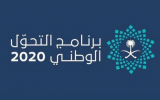 برنامج التحوّل
الوطني 2020